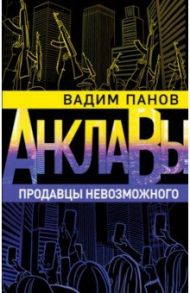 ВАДИМ ПАНОВ

АНКЛАВЫ

ПРОДАВЦЫ НЕВОЗМОЖНОГО